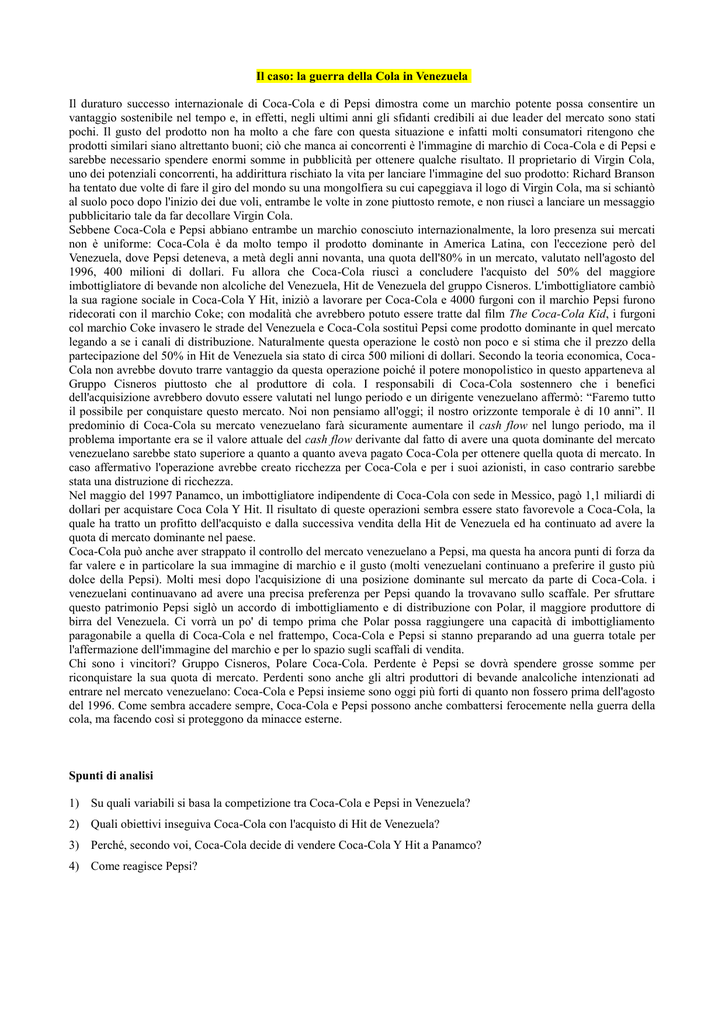 Il caso: la guerra della Cola in Venezuela

Il duraturo successo internazionale di Coca-Cola e di Pepsi dimostra come un marchio potente possa consentire un vantaggio sostenibile nel tempo e, in effetti, negli ultimi anni gli sfidanti credibili ai due leader del mercato sono stati pochi. Il gusto del prodotto non ha molto a che fare con questa situazione e infatti molti consumatori ritengono che prodotti similari siano altrettanto buoni; ciò che manca ai concorrenti è l'immagine di marchio di Coca-Cola e di Pepsi e sarebbe necessario spendere enormi somme in pubblicità per ottenere qualche risultato. Il proprietario di Virgin Cola, uno dei potenziali concorrenti, ha addirittura rischiato la vita per lanciare l'immagine del suo prodotto: Richard Branson ha tentato due volte di fare il giro del mondo su una mongolfiera su cui capeggiava il logo di Virgin Cola, ma si schiantò al suolo poco dopo l'inizio dei due voli, entrambe le volte in zone piuttosto remote, e non riuscì a lanciare un messaggio pubblicitario tale da far decollare Virgin Cola.
Sebbene Coca-Cola e Pepsi abbiano entrambe un marchio conosciuto internazionalmente, la loro presenza sui mercati non è uniforme: Coca-Cola è da molto tempo il prodotto dominante in America Latina, con l'eccezione però del Venezuela, dove Pepsi deteneva, a metà degli anni novanta, una quota dell'80% in un mercato, valutato nell'agosto del 1996, 400 milioni di dollari. Fu allora che Coca-Cola riuscì a concludere l'acquisto del 50% del maggiore imbottigliatore di bevande non alcoliche del Venezuela, Hit de Venezuela del gruppo Cisneros. L'imbottigliatore cambiò la sua ragione sociale in Coca-Cola Y Hit, iniziò a lavorare per Coca-Cola e 4000 furgoni con il marchio Pepsi furono ridecorati con il marchio Coke; con modalità che avrebbero potuto essere tratte dal film The Coca-Cola Kid, i furgoni col marchio Coke invasero le strade del Venezuela e Coca-Cola sostituì Pepsi come prodotto dominante in quel mercato legando a se i canali di distribuzione. Naturalmente questa operazione le costò non poco e si stima che il prezzo della partecipazione del 50% in Hit de Venezuela sia stato di circa 500 milioni di dollari. Secondo la teoria economica, Coca-Cola non avrebbe dovuto trarre vantaggio da questa operazione poiché il potere monopolistico in questo apparteneva al Gruppo Cisneros piuttosto che al produttore di cola. I responsabili di Coca-Cola sostennero che i benefici dell'acquisizione avrebbero dovuto essere valutati nel lungo periodo e un dirigente venezuelano affermò: “Faremo tutto il possibile per conquistare questo mercato. Noi non pensiamo all'oggi; il nostro orizzonte temporale è di 10 anni”. Il predominio di Coca-Cola su mercato venezuelano farà sicuramente aumentare il cash flow nel lungo periodo, ma il problema importante era se il valore attuale del cash flow derivante dal fatto di avere una quota dominante del mercato venezuelano sarebbe stato superiore a quanto a quanto aveva pagato Coca-Cola per ottenere quella quota di mercato. In caso affermativo l'operazione avrebbe creato ricchezza per Coca-Cola e per i suoi azionisti, in caso contrario sarebbe stata una distruzione di ricchezza.
Nel maggio del 1997 Panamco, un imbottigliatore indipendente di Coca-Cola con sede in Messico, pagò 1,1 miliardi di dollari per acquistare Coca Cola Y Hit. Il risultato di queste operazioni sembra essere stato favorevole a Coca-Cola, la quale ha tratto un profitto dell'acquisto e dalla successiva vendita della Hit de Venezuela ed ha continuato ad avere la quota di mercato dominante nel paese.
Coca-Cola può anche aver strappato il controllo del mercato venezuelano a Pepsi, ma questa ha ancora punti di forza da far valere e in particolare la sua immagine di marchio e il gusto (molti venezuelani continuano a preferire il gusto più dolce della Pepsi). Molti mesi dopo l'acquisizione di una posizione dominante sul mercato da parte di Coca-Cola. i venezuelani continuavano ad avere una precisa preferenza per Pepsi quando la trovavano sullo scaffale. Per sfruttare questo patrimonio Pepsi siglò un accordo di imbottigliamento e di distribuzione con Polar, il maggiore produttore di birra del Venezuela. Ci vorrà un po' di tempo prima che Polar possa raggiungere una capacità di imbottigliamento paragonabile a quella di Coca-Cola e nel frattempo, Coca-Cola e Pepsi si stanno preparando ad una guerra totale per l'affermazione dell'immagine del marchio e per lo spazio sugli scaffali di vendita.
Chi sono i vincitori? Gruppo Cisneros, Polare Coca-Cola. Perdente è Pepsi se dovrà spendere grosse somme per riconquistare la sua quota di mercato. Perdenti sono anche gli altri produttori di bevande analcoliche intenzionati ad entrare nel mercato venezuelano: Coca-Cola e Pepsi insieme sono oggi più forti di quanto non fossero prima dell'agosto del 1996. Come sembra accadere sempre, Coca-Cola e Pepsi possono anche combattersi ferocemente nella guerra della cola, ma facendo così si proteggono da minacce esterne.

Spunti di analisi

1) Su quali variabili si basa la competizione tra Coca-Cola e Pepsi in Venezuela?
2) Quali obiettivi inseguiva Coca-Cola con l'acquisto di Hit de Venezuela?
3) Perché, secondo voi, Coca-Cola decide di vendere Coca-Cola Y Hit a Panamco?
4) Come reagisce Pepsi?